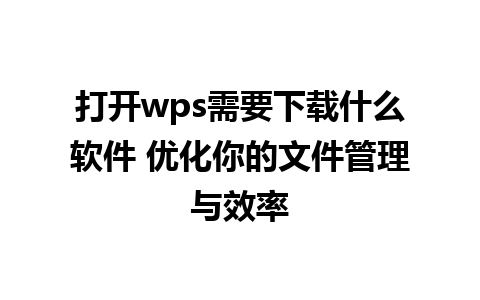 打开wps需要下载什么软件 优化你的文件管理与效率